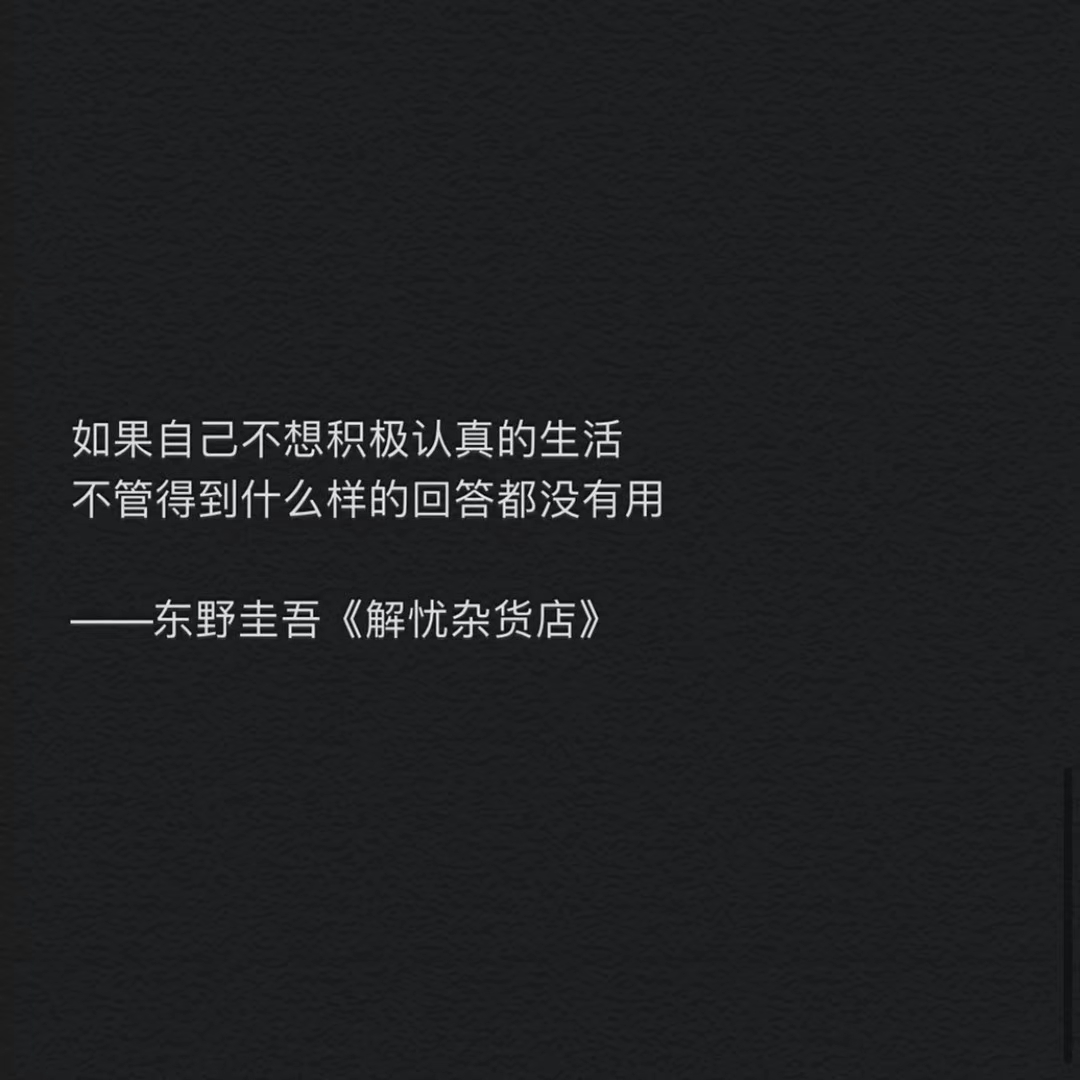 如果自己不想积极认真的生活
不管得到什么样的回答都没有用

——东野圭吾《解忧杂货店》